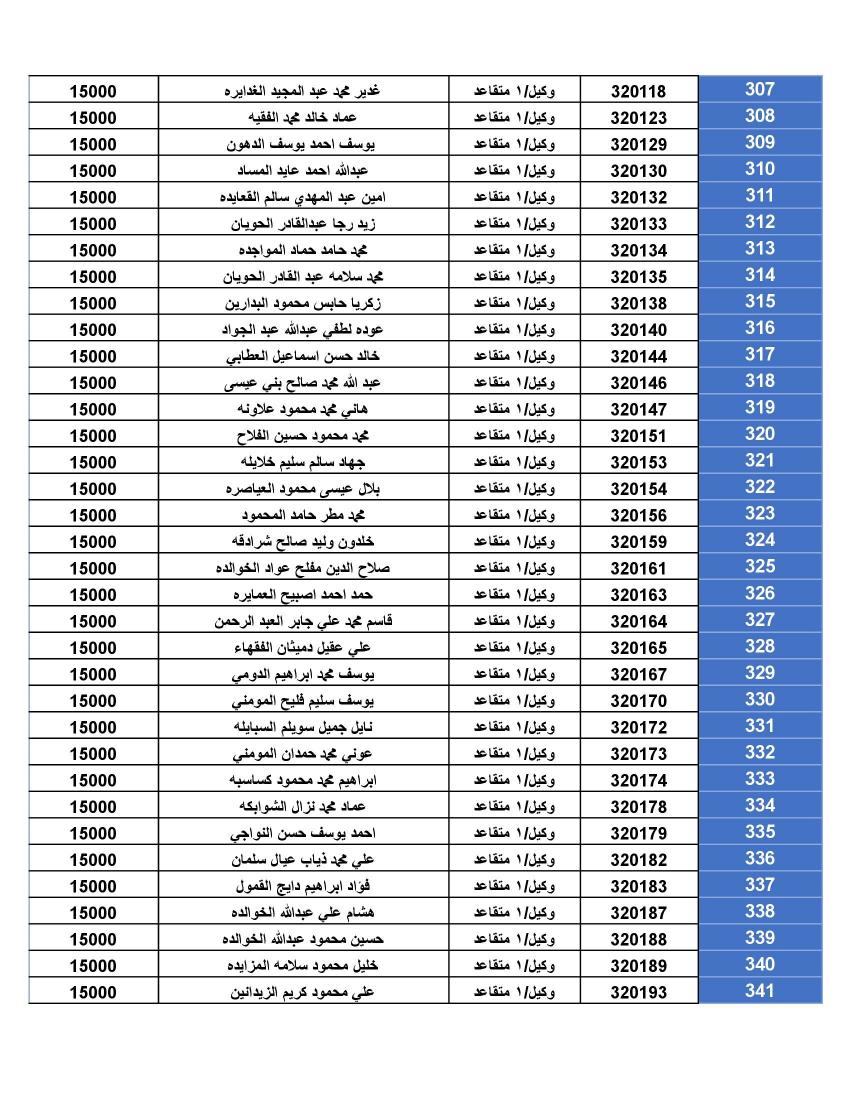 | 15000 | غدير محمد عبد المجيد الغدايره | وكيل/١ متقاعد | 320118 | 307 |
|---|---|---|---|---|
| 15000 | عماد خالد محمد الفقيه | وكيل/١ متقاعد | 320123 | 308 |
| 15000 | يوسف احمد يوسف الدهون | وكيل/١ متقاعد | 320129 | 309 |
| 15000 | عبدالله احمد عايد المساد | وكيل/١ متقاعد | 320130 | 310 |
| 15000 | امين عبد المهدي سالم القعايده | وكيل/١ متقاعد | 320132 | 311 |
| 15000 | زيد رجا عبدالقادر الحويان | وكيل/١ متقاعد | 320133 | 312 |
| 15000 | محمد حامد حماد المواجده | وكيل/١ متقاعد | 320134 | 313 |
| 15000 | محمد سلامه عبد القادر الحويان | وكيل/١ متقاعد | 320135 | 314 |
| 15000 | زكريا حابس محمود البدارين | وكيل/١ متقاعد | 320138 | 315 |
| 15000 | عوده لطفي عبدالله عبد الجواد | وكيل/١ متقاعد | 320140 | 316 |
| 15000 | خالد حسن اسماعيل العطابي | وكيل/١ متقاعد | 320144 | 317 |
| 15000 | عبد الله محمد صالح بني عيسى | وكيل/١ متقاعد | 320146 | 318 |
| 15000 | هاني محمد محمود علاونه | وكيل/١ متقاعد | 320147 | 319 |
| 15000 | محمد محمود حسين الفلاح | وكيل/١ متقاعد | 320151 | 320 |
| 15000 | جهاد سالم سليم خلايله | وكيل/١ متقاعد | 320153 | 321 |
| 15000 | بلال عيسى محمود العياصره | وكيل/١ متقاعد | 320154 | 322 |
| 15000 | محمد مطر حامد المحمود | وكيل/١ متقاعد | 320156 | 323 |
| 15000 | خلدون وليد صالح شرادقه | وكيل/١ متقاعد | 320159 | 324 |
| 15000 | صلاح الدين مفلح عواد الخوالده | وكيل/١ متقاعد | 320161 | 325 |
| 15000 | حمد احمد اصبيح العمايره | وكيل/١ متقاعد | 320163 | 326 |
| 15000 | قاسم محمد علي جابر العبد الرحمن | وكيل/١ متقاعد | 320164 | 327 |
| 15000 | علي عقيل دميثان الفقهاء | وكيل/١ متقاعد | 320165 | 328 |
| 15000 | يوسف محمد ابراهيم الدومي | وكيل/١ متقاعد | 320167 | 329 |
| 15000 | يوسف سليم فليح المومني | وكيل/١ متقاعد | 320170 | 330 |
| 15000 | نايل جميل سويلم السبايله | وكيل/١ متقاعد | 320172 | 331 |
| 15000 | عوني محمد حمدان المومني | وكيل/١ متقاعد | 320173 | 332 |
| 15000 | ابراهيم محمد محمود كساسبه | وكيل/١ متقاعد | 320174 | 333 |
| 15000 | عماد محمد نزال الشوابكه | وكيل/١ متقاعد | 320178 | 334 |
| 15000 | احمد يوسف حسن النواجي | وكيل/١ متقاعد | 320179 | 335 |
| 15000 | علي محمد ذياب عيال سلمان | وكيل/١ متقاعد | 320182 | 336 |
| 15000 | فؤاد ابراهيم دايج القمول | وكيل/١ متقاعد | 320183 | 337 |
| 15000 | هشام علي عبدالله الخوالده | وكيل/١ متقاعد | 320187 | 338 |
| 15000 | حسين محمود عبدالله الخوالده | وكيل/١ متقاعد | 320188 | 339 |
| 15000 | خليل محمود سلامه المزايده | وكيل/١ متقاعد | 320189 | 340 |
| 15000 | علي محمود كريم الزيدانين | وكيل/١ متقاعد | 320193 | 341 |